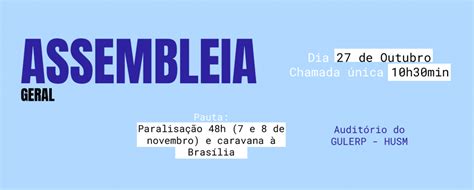 ASSEMBLEIA
GERAL

Dia 27 de Outubro
Chamada única 10h30min

Pauta:
Paralisação 48h (7 e 8 de novembro) e caravana à Brasília

Auditório do GULERP - HUSM